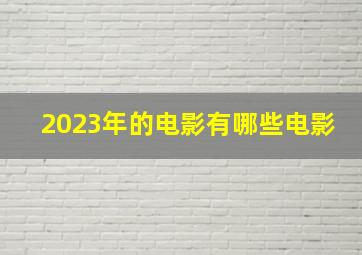 2023年的电影有哪些电影